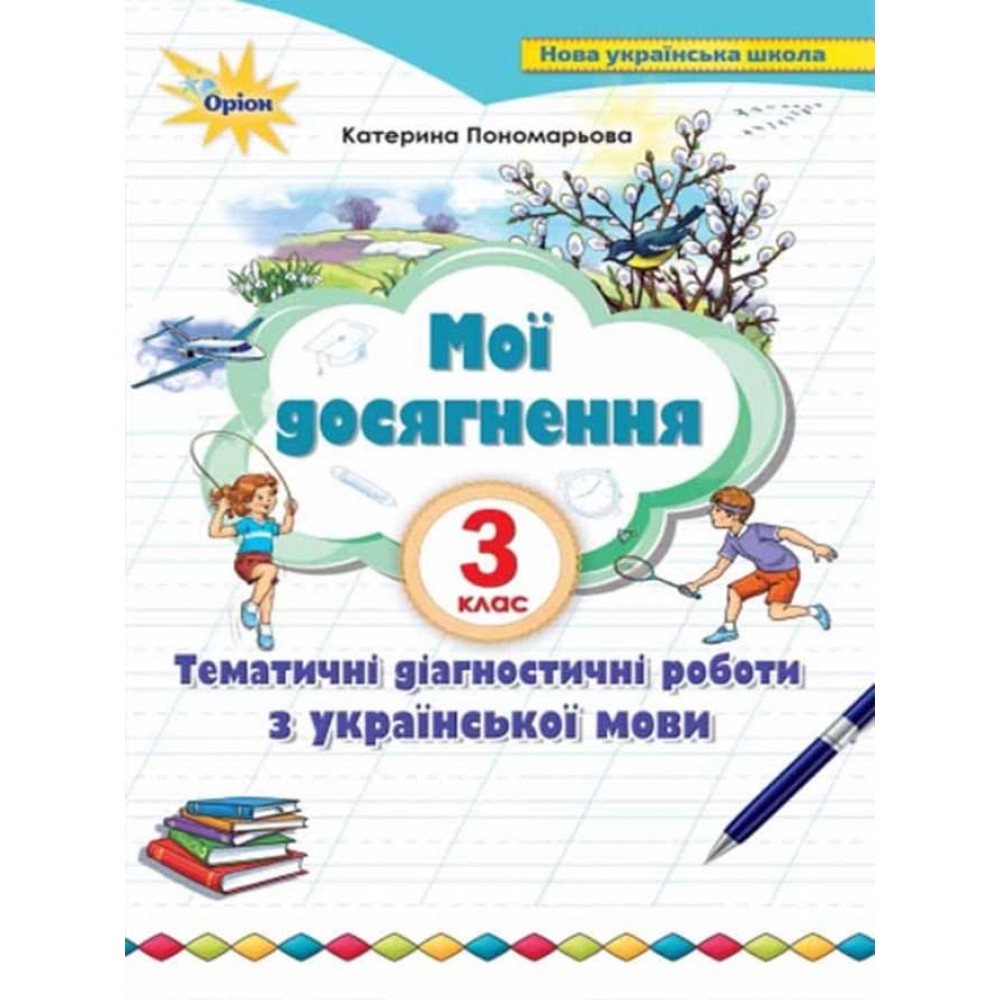 Нова українська школа

Оріон

Катерина Пономарьова

Мої досягнення

3 клас

Тематичні діагностичні роботи з української мови